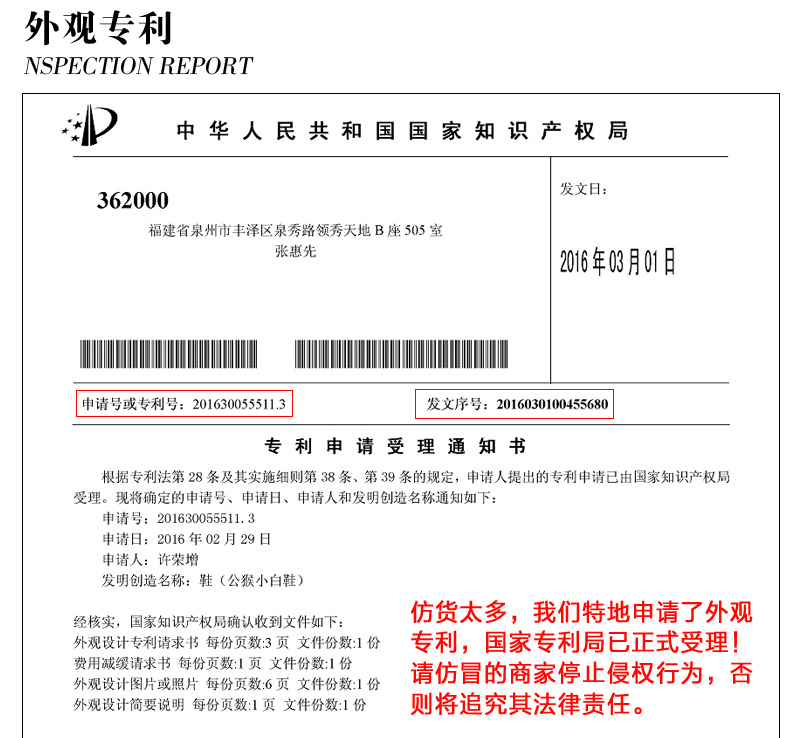 外观专利
NSPECTION REPORT

中华人民共和国国家知识产权局

362000
福建省泉州市丰泽区泉秀路领秀天地 B 座 505 室
张惠先

发文日：

2016 年 03 月 01 日

申请号或专利号：201630055511.3

发文序号：2016030100455680

专利申请受理通知书

根据专利法第 28 条及其实施细则第 38 条、第 39 条的规定，申请人提出的专利申请已由国家知识产权局受理。现将确定的申请号、申请日、申请人和发明创造名称通知如下：
申请号：201630055511.3
申请日：2016 年 02 月 29 日
申请人：许荣增
发明创造名称：鞋（公猴小白鞋）

经核实，国家知识产权局确认收到文件如下：
外观设计专利请求书 每份页数:3 页 文件份数:1 份
费用减缓请求书 每份页数:1 页 文件份数:1 份
外观设计图片或照片 每份页数:6 页 文件份数:1 份
外观设计简要说明 每份页数:1 页 文件份数:1 份

仿货太多，我们特地申请了外观专利，国家专利局已正式受理！请仿冒的商家停止侵权行为，否则将追究其法律责任。